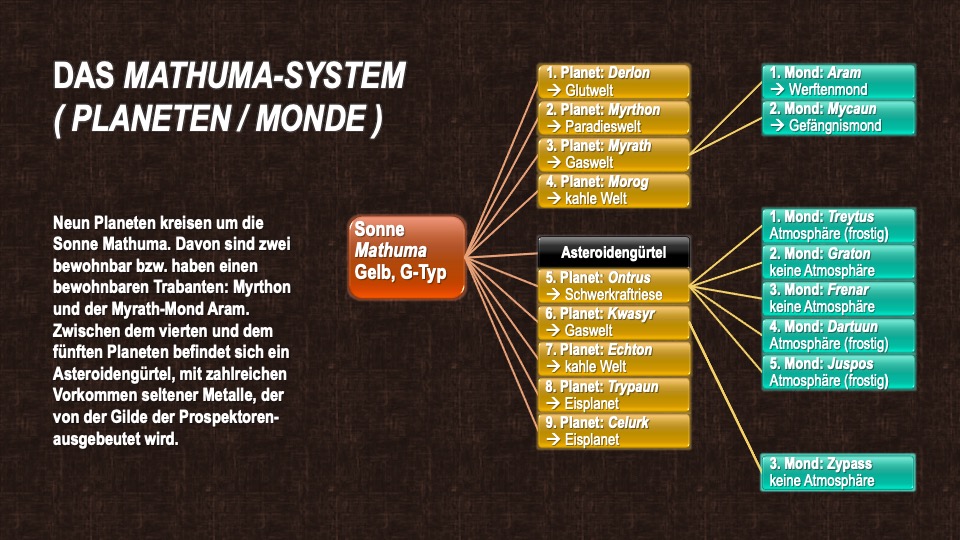 DAS MATHUMA-SYSTEM
( PLANETEN / MONDE )

Neun Planeten kreisen um die Sonne Mathuma. Davon sind zwei bewohnbar bzw. haben einen bewohnbaren Trabanten: Myrthon und der Myrath-Mond Aram. Zwischen dem vierten und dem fünften Planeten befindet sich ein Asteroidengürtel, mit zahlreichen Vorkommen seltener Metalle, der von der Gilde der Prospektoren-ausgebeutet wird.

Sonne
Mathuma
Gelb, G-Typ

1. Planet: Derlon
→ Glutwelt

2. Planet: Myrthon
→ Paradieswelt

3. Planet: Myrath
→ Gaswelt

4. Planet: Morog
→ kahle Welt

Asteroidengürtel

5. Planet: Ontrus
→ Schwerkraftriese

6. Planet: Kwasyr
→ Gaswelt

7. Planet: Echton
→ kahle Welt

8. Planet: Trypaun
→ Eisplanet

9. Planet: Celurk
→ Eisplanet

1. Mond: Aram
→ Werftenmond

2. Mond: Mycaun
→ Gefängnismond

1. Mond: Treytus
Atmosphäre (frostig)

2. Mond: Graton
keine Atmosphäre

3. Mond: Frenar
keine Atmosphäre

4. Mond: Dartuun
Atmosphäre (frostig)

5. Mond: Juspos
Atmosphäre (frostig)

3. Mond: Zypass
keine Atmosphäre